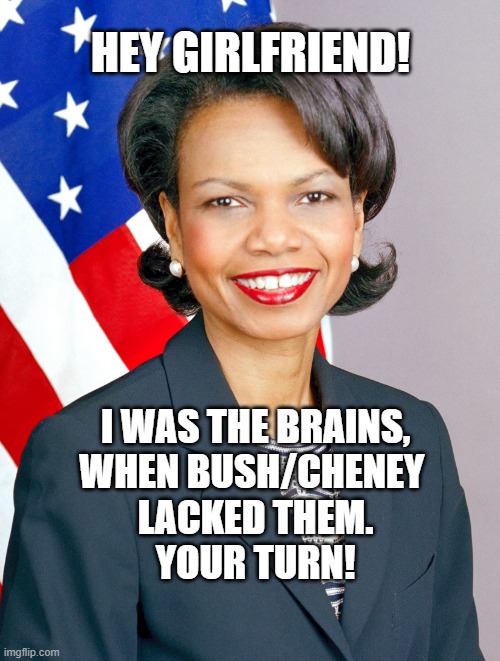 HEY GIRLFRIEND!

I WAS THE BRAINS, WHEN BUSH/CHENEY LACKED THEM. YOUR TURN!

imgflip.com